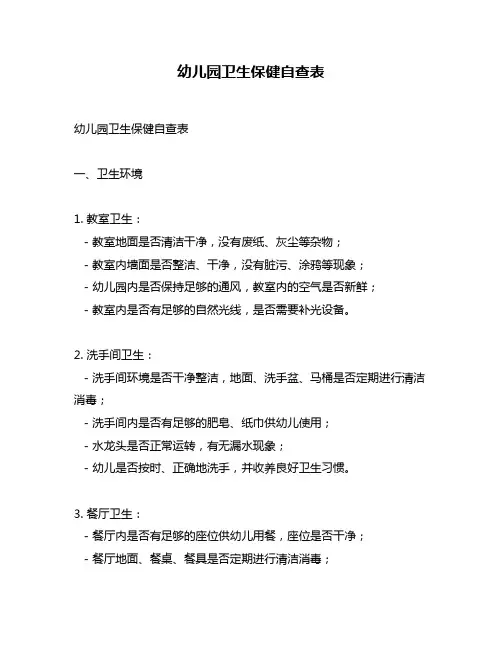 幼儿园卫生保健自查表

幼儿园卫生保健自查表

一、卫生环境

1. 教室卫生：
- 教室地面是否清洁干净，没有废纸、灰尘等杂物；
- 教室内墙面是否整洁、干净，没有脏污、涂鸦等现象；
- 幼儿园内是否保持足够的通风，教室内的空气是否新鲜；
- 教室内是否有足够的自然光线，是否需要补光设备。

2. 洗手间卫生：
- 洗手间环境是否干净整洁，地面、洗手盆、马桶是否定期进行清洁消毒；
- 洗手间内是否有足够的肥皂、纸巾供幼儿使用；
- 水龙头是否正常运转，有无漏水现象；
- 幼儿是否按时、正确地洗手，并收养良好卫生习惯。

3. 餐厅卫生：
- 餐厅内是否有足够的座位供幼儿用餐，座位是否干净；
- 餐厅地面、餐桌、餐具是否定期进行清洁消毒；